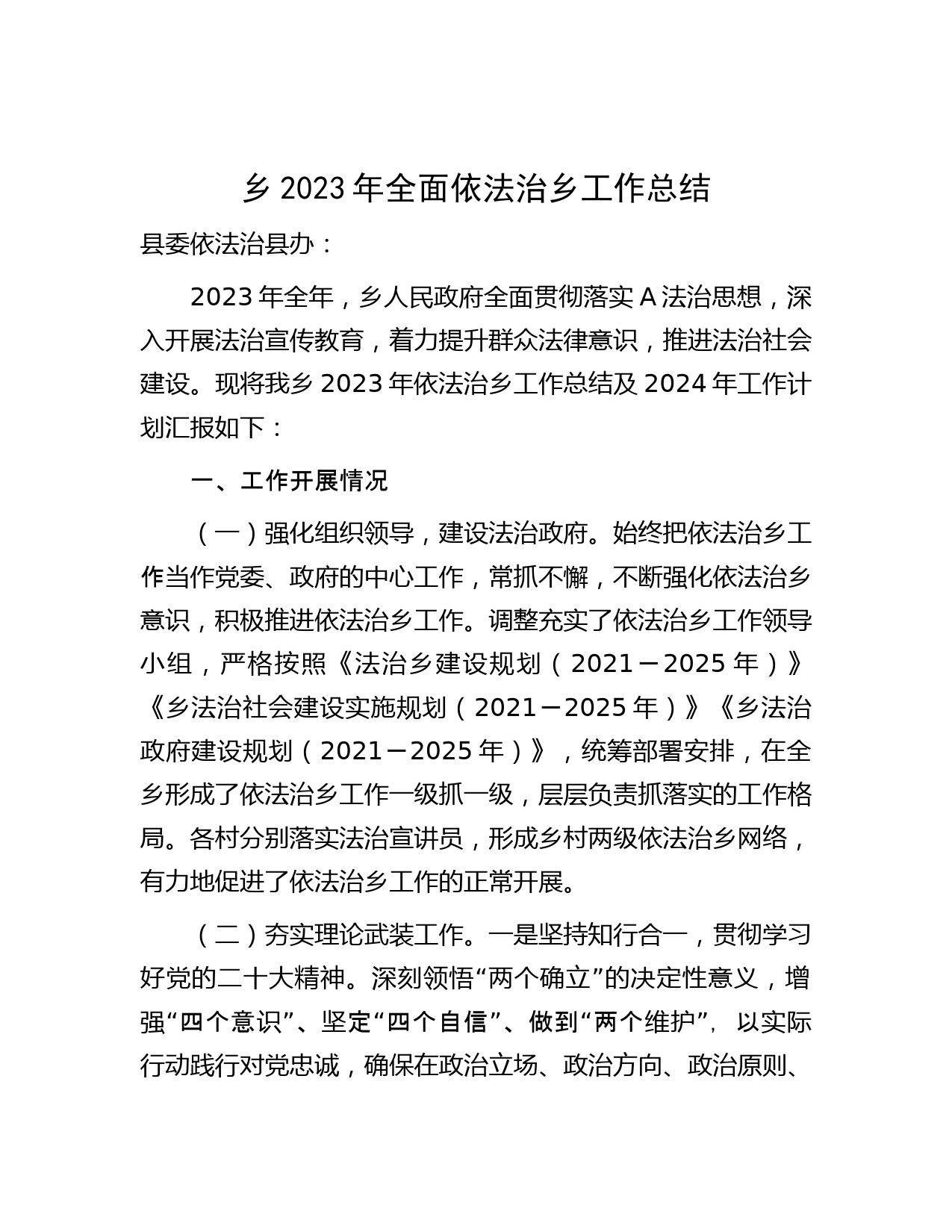 乡 2023 年全面依法治乡工作总结

县委依法治县办：

2023 年全年，乡人民政府全面贯彻落实 A 法治思想，深入开展法治宣传教育，着力提升群众法律意识，推进法治社会建设。现将我乡 2023 年依法治乡工作总结及 2024 年工作计划汇报如下：

一、工作开展情况

（一）强化组织领导，建设法治政府。始终把依法治乡工作当作党委、政府的中心工作，常抓不懈，不断强化依法治乡意识，积极推进依法治乡工作。调整充实了依法治乡工作领导小组，严格按照《法治乡建设规划（2021－2025 年）》《乡法治社会建设实施规划（2021－2025 年）》《乡法治政府建设规划（2021－2025 年）》，统筹部署安排，在全乡形成了依法治乡工作一级抓一级，层层负责抓落实的工作格局。各村分别落实法治宣讲员，形成乡村两级依法治乡网络，有力地促进了依法治乡工作的正常开展。

（二）夯实理论武装工作。一是坚持知行合一，贯彻学习好党的二十大精神。深刻领悟“两个确立”的决定性意义，增强“四个意识”、坚定“四个自信”、做到“两个维护”，以实际行动践行对党忠诚，确保在政治立场、政治方向、政治原则、